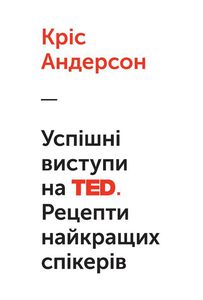 Кріс
Андерсон

—

Успішні виступи на TED. Рецепти найкращих спікерів